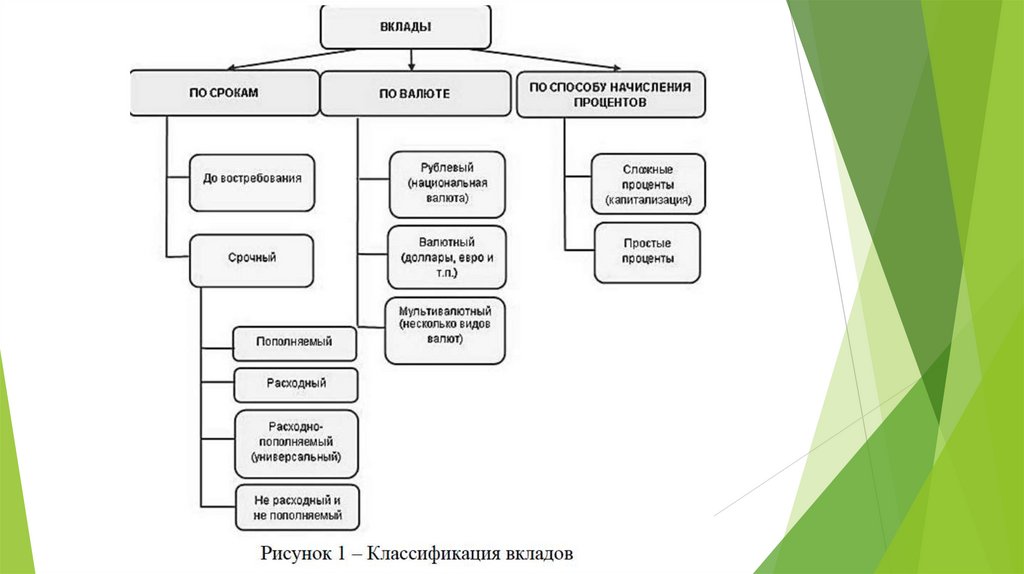 ВКЛАДЫ

ПО СРОКАМ

ПО ВАЛЮТЕ

ПО СПОСОБУ НАЧИСЛЕНИЯ ПРОЦЕНТОВ

До востребования

Срочный

Пополняемый

Расходный

Расходно-пополняемый (универсальный)

Не расходный и не пополняемый

Рублевый (национальная валюта)

Валютный (доллары, евро и т.п.)

Мультивалютный (несколько видов валют)

Сложные проценты (капитализация)

Простые проценты

Рисунок 1 – Классификация вкладов